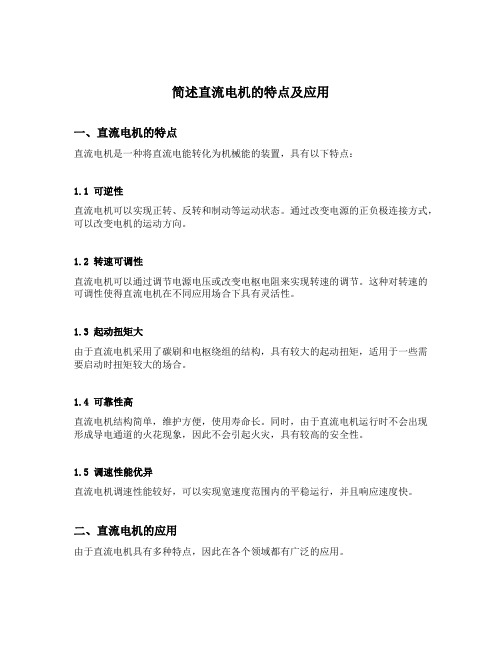 简述直流电机的特点及应用

一、直流电机的特点

直流电机是一种将直流电能转化为机械能的装置，具有以下特点：

1.1 可逆性

直流电机可以实现正转、反转和制动等运动状态。通过改变电源的正负极连接方式，可以改变电机的运动方向。

1.2 转速可调性

直流电机可以通过调节电源电压或改变电枢电阻来实现转速的调节。这种对转速的可调性使得直流电机在不同应用场合下具有灵活性。

1.3 起动扭矩大

由于直流电机采用了碳刷和电枢绕组的结构，具有较大的起动扭矩，适用于一些需要启动时扭矩较大的场合。

1.4 可靠性高

直流电机结构简单，维护方便，使用寿命长。同时，由于直流电机运行时不会出现形成导电通道的火花现象，因此不会引起火灾，具有较高的安全性。

1.5 调速性能优异

直流电机调速性能较好，可以实现宽速度范围内的平稳运行，并且响应速度快。

二、直流电机的应用

由于直流电机具有多种特点，因此在各个领域都有广泛的应用。